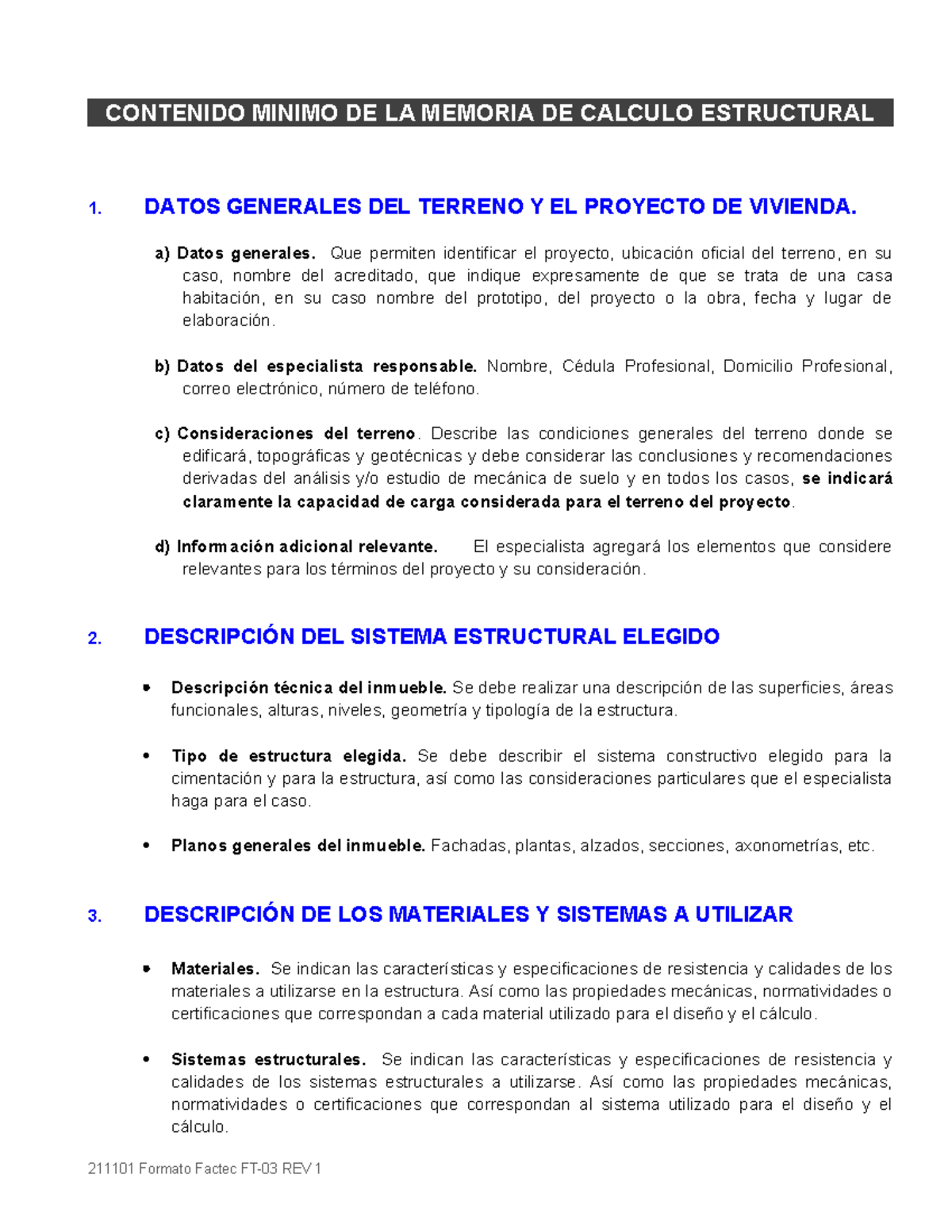 CONTENIDO MINIMO DE LA MEMORIA DE CALCULO ESTRUCTURAL

1. DATOS GENERALES DEL TERRENO Y EL PROYECTO DE VIVIENDA.

a) Datos generales. Que permiten identificar el proyecto, ubicación oficial del terreno, en su caso, nombre del acreditado, que indique expresamente de que se trata de una casa habitación, en su caso nombre del prototipo, del proyecto o la obra, fecha y lugar de elaboración.

b) Datos del especialista responsable. Nombre, Cédula Profesional, Domicilio Profesional, correo electrónico, número de teléfono.

c) Consideraciones del terreno. Describe las condiciones generales del terreno donde se edificará, topográficas y geotécnicas y debe considerar las conclusiones y recomendaciones derivadas del análisis y/o estudio de mecánica de suelo y en todos los casos, se indicará claramente la capacidad de carga considerada para el terreno del proyecto.

d) Información adicional relevante. El especialista agregará los elementos que considere relevantes para los términos del proyecto y su consideración.

2. DESCRIPCIÓN DEL SISTEMA ESTRUCTURAL ELEGIDO

• Descripción técnica del inmueble. Se debe realizar una descripción de las superficies, áreas funcionales, alturas, niveles, geometría y tipología de la estructura.

• Tipo de estructura elegida. Se debe describir el sistema constructivo elegido para la cimentación y para la estructura, así como las consideraciones particulares que el especialista haga para el caso.

• Planos generales del inmueble. Fachadas, plantas, alzados, secciones, axonometrías, etc.

3. DESCRIPCIÓN DE LOS MATERIALES Y SISTEMAS A UTILIZAR

• Materiales. Se indican las características y especificaciones de resistencia y calidades de los materiales a utilizarse en la estructura. Así como las propiedades mecánicas, normatividades o certificaciones que correspondan a cada material utilizado para el diseño y el cálculo.

• Sistemas estructurales. Se indican las características y especificaciones de resistencia y calidades de los sistemas estructurales a utilizarse. Así como las propiedades mecánicas, normatividades o certificaciones que correspondan al sistema utilizado para el diseño y el cálculo.

211101 Formato Factec FT-03 REV 1